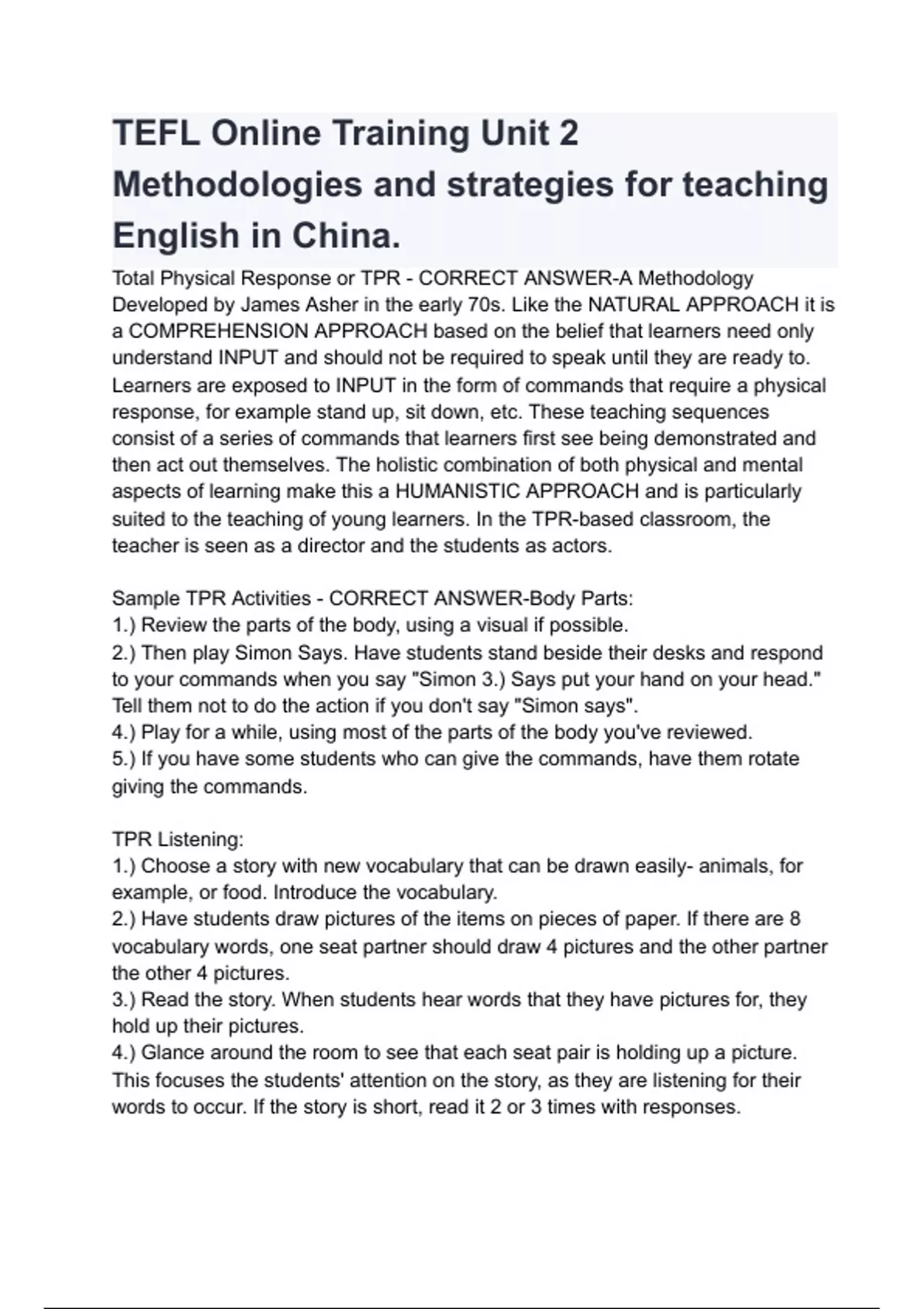 TEFL Online Training Unit 2 Methodologies and strategies for teaching English in China.

Total Physical Response or TPR - CORRECT ANSWER-A Methodology Developed by James Asher in the early 70s. Like the NATURAL APPROACH it is a COMPREHENSION APPROACH based on the belief that learners need only understand INPUT and should not be required to speak until they are ready to. Learners are exposed to INPUT in the form of commands that require a physical response, for example stand up, sit down, etc. These teaching sequences consist of a series of commands that learners first see being demonstrated and then act out themselves. The holistic combination of both physical and mental aspects of learning make this a HUMANISTIC APPROACH and is particularly suited to the teaching of young learners. In the TPR-based classroom, the teacher is seen as a director and the students as actors.

Sample TPR Activities - CORRECT ANSWER-Body Parts:
1.) Review the parts of the body, using a visual if possible.
2.) Then play Simon Says. Have students stand beside their desks and respond to your commands when you say "Simon 3.) Says put your hand on your head." Tell them not to do the action if you don't say "Simon says".
4.) Play for a while, using most of the parts of the body you've reviewed.
5.) If you have some students who can give the commands, have them rotate giving the commands.

TPR Listening:
1.) Choose a story with new vocabulary that can be drawn easily- animals, for example, or food. Introduce the vocabulary.
2.) Have students draw pictures of the items on pieces of paper. If there are 8 vocabulary words, one seat partner should draw 4 pictures and the other partner the other 4 pictures.
3.) Read the story. When students hear words that they have pictures for, they hold up their pictures.
4.) Glance around the room to see that each seat pair is holding up a picture. This focuses the students' attention on the story, as they are listening for their words to occur. If the story is short, read it 2 or 3 times with responses.